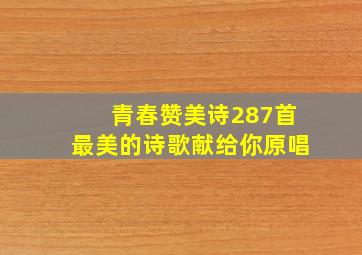 青春赞美诗287首
最美的诗歌献给你原唱